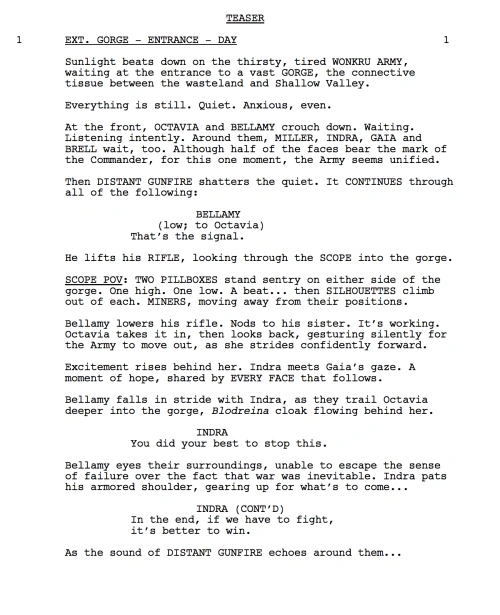 TEASER

1 EXT. GORGE - ENTRANCE - DAY 1

Sunlight beats down on the thirsty, tired WONKRU ARMY, waiting at the entrance to a vast GORGE, the connective tissue between the wasteland and Shallow Valley.

Everything is still. Quiet. Anxious, even.

At the front, OCTAVIA and BELLAMY crouch down. Waiting. Listening intently. Around them, MILLER, INDRA, GAIA and BRELL wait, too. Although half of the faces bear the mark of the Commander, for this one moment, the Army seems unified.

Then DISTANT GUNFIRE shatters the quiet. It CONTINUES through all of the following:

BELLAMY
(low; to Octavia)
That's the signal.

He lifts his RIFLE, looking through the SCOPE into the gorge.

SCOPE POV: TWO PILLBOXES stand sentry on either side of the gorge. One high. One low. A beat... then SILHOUETTES climb out of each. MINERS, moving away from their positions.

Bellamy lowers his rifle. Nods to his sister. It's working. Octavia takes it in, then looks back, gesturing silently for the Army to move out, as she strides confidently forward.

Excitement rises behind her. Indra meets Gaia's gaze. A moment of hope, shared by EVERY FACE that follows.

Bellamy falls in stride with Indra, as they trail Octavia deeper into the gorge, Blodreina cloak flowing behind her.

INDRA
You did your best to stop this.

Bellamy eyes their surroundings, unable to escape the sense of failure over the fact that war was inevitable. Indra pats his armored shoulder, gearing up for what's to come...

INDRA (CONT'D)
In the end, if we have to fight, it's better to win.

As the sound of DISTANT GUNFIRE echoes around them...